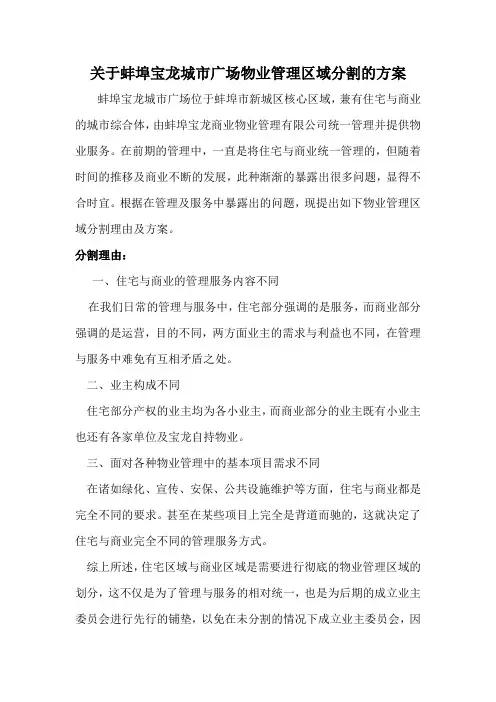 关于蚌埠宝龙城市广场物业管理区域分割的方案

蚌埠宝龙城市广场位于蚌埠市新城区核心区域，兼有住宅与商业的城市综合体，由蚌埠宝龙商业物业管理有限公司统一管理并提供物业服务。在前期的管理中，一直是将住宅与商业统一管理的，但随着时间的推移及商业不断的发展，此种渐渐的暴露出很多问题，显得不合时宜。根据在管理及服务中暴露出的问题，现提出如下物业管理区域分割理由及方案。

分割理由：

一、住宅与商业的管理服务内容不同

在我们日常的管理与服务中，住宅部分强调的是服务，而商业部分强调的是运营，目的不同，两方面业主的需求与利益也不同，在管理与服务中难免有互相矛盾之处。

二、业主构成不同

住宅部分产权的业主均为各小业主，而商业部分的业主既有小业主也还有各家单位及宝龙自持物业。

三、面对各种物业管理中的基本项目需求不同

在诸如绿化、宣传、安保、公共设施维护等方面，住宅与商业都是完全不同的要求。甚至在某些项目上完全是背道而驰的，这就决定了住宅与商业完全不同的管理服务方式。

综上所述，住宅区域与商业区域是需要进行彻底的物业管理区域的划分，这不仅是为了管理与服务的相对统一，也是为后期的成立业主委员会进行先行的铺垫，以免在未分割的情况下成立业主委员会，因